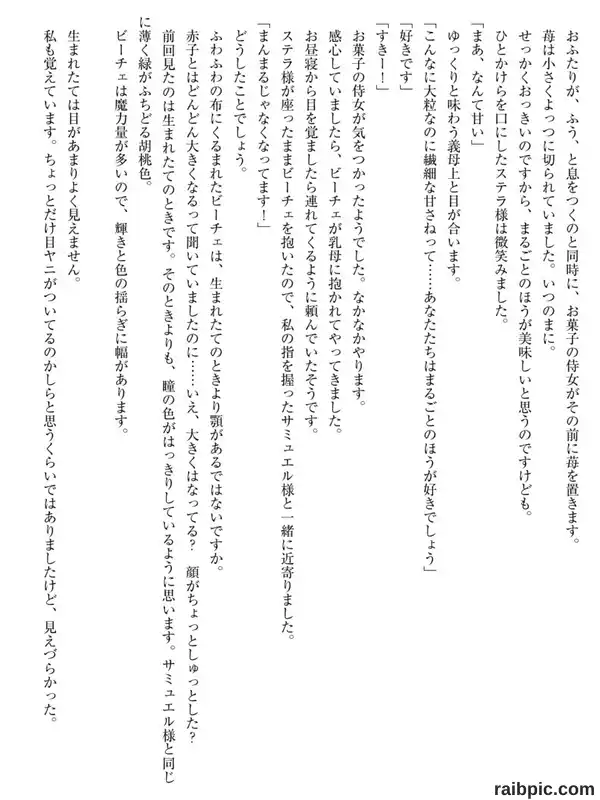 おふたりが、ふう、と息をつくのと同時に、お菓子の侍女がその前に苺を置きます。

苺は小さくよっつに切られていました。いつのまに。

せっかくおっきいのですから、まるごとのほうが美味しいと思うのですけども。

ひとかけらを口にしたステラ様は微笑みました。

「まあ、なんて甘い」

ゆっくりと味わう義母上と目が合います。

「こんなに大粒なのに繊細な甘さねって……あなたたちはまるごとのほうが好きでしょう」

「好きです」

「すきー！」

お菓子の侍女が気をつかったようでした。なかなかやります。

感心していましたら、ビーチェが乳母に抱かれてやってきました。

お昼寝から目を覚ましたら連れてくるように頼んでいたそうです。

ステラ様が座ったままビーチェを抱いたので、私の指を握ったサミュエル様と一緒に近寄りました。

「まんまるじゃなくなってます！」

どうしたことでしょう。

ふわふわの布にくるまれたビーチェは、生まれたてのときより顎があるではないですか。

赤子とはどんどん大きくなるって聞いていましたのに……いえ、大きくはなってる？　顔がちょっとしゅっとした？

前回見たのは生まれたてのときです。そのときよりも、瞳の色がはっきりしているように思います。サミュエル様と同じに薄く緑がふちどる胡桃色。

ビーチェは魔力量が多いので、輝きと色の揺らぎに幅があります。

生まれたては目があまりよく見えません。

私も覚えています。ちょっとだけ目ヤニがついてるのかしらと思うくらいではありましたけど、見えづらかった。

raibpic.com